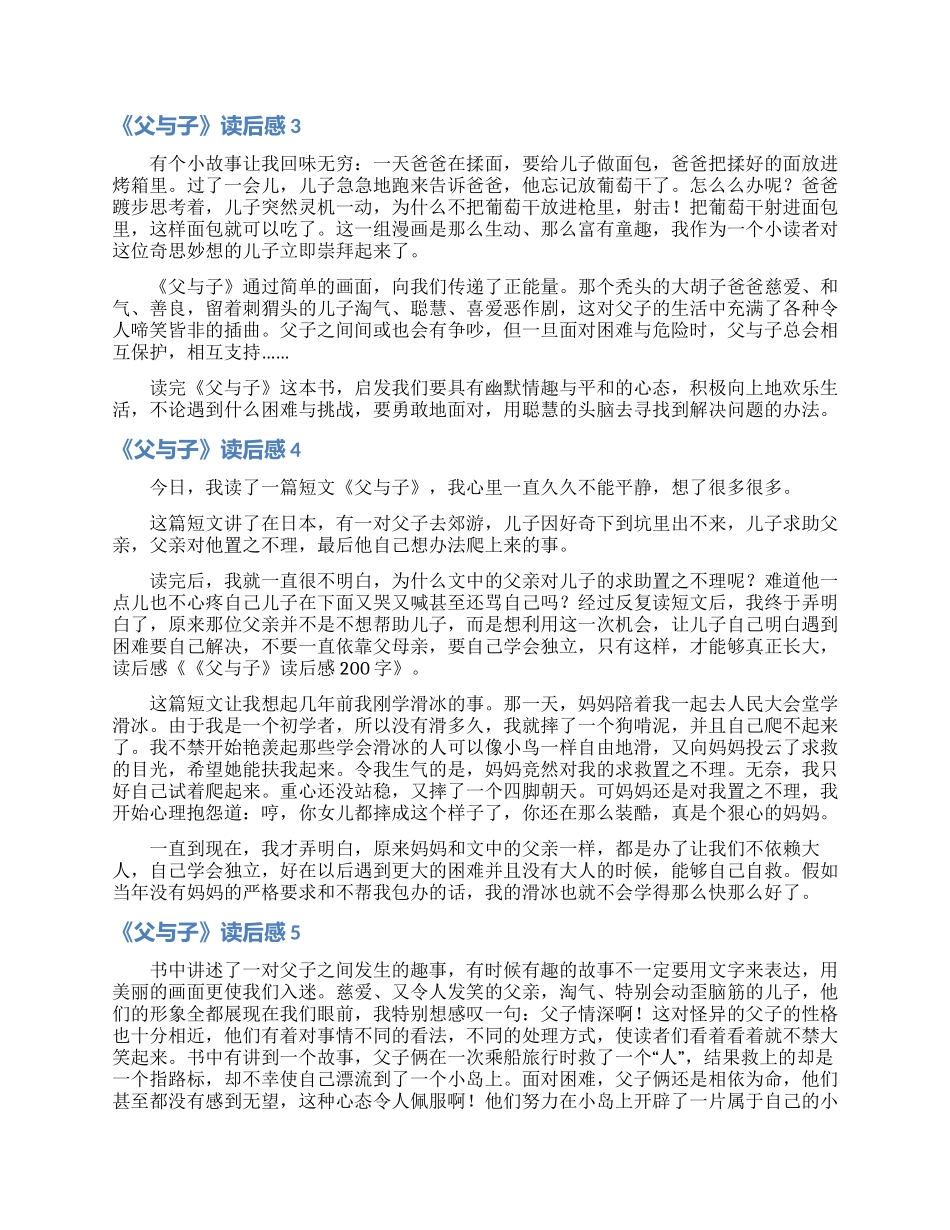 《父与子》读后感 3

有个小故事让我回味无穷：一天爸爸在揉面，要给儿子做面包，爸爸把揉好的面放进烤箱里。过了一会儿，儿子急急地跑来告诉爸爸，他忘记放葡萄干了。怎么么办呢？爸爸踱步思考着，儿子突然灵机一动，为什么不把葡萄干放进枪里，射击！把葡萄干射进面包里，这样面包就可以吃了。这一组漫画是那么生动、那么富有童趣，我作为一个小读者对这位奇思妙想的儿子立即崇拜起来了。

《父与子》通过简单的画面，向我们传递了正能量。那个秃头的大胡子爸爸慈爱、和气、善良，留着刺猬头的儿子淘气、聪慧、喜爱恶作剧，这对父子的生活中充满了各种令人啼笑皆非的插曲。父子之间间或也会有争吵，但一旦面对困难与危险时，父与子总会相互保护，相互支持……

读完《父与子》这本书，启发我们要具有幽默情趣与平和的心态，积极向上地欢乐生活，不论遇到什么困难与挑战，要勇敢地面对，用聪慧的头脑去寻找到解决问题的办法。

《父与子》读后感 4

今日，我读了一篇短文《父与子》，我心里一直久久不能平静，想了很多很多。

这篇短文讲了在日本，有一对父子去郊游，儿子因好奇下到坑里出不来，儿子求助父亲，父亲对他置之不理，最后他自己想办法爬上来的事。

读完后，我就一直很不明白，为什么文中的父亲对儿子的求助置之不理呢？难道他一点儿也不心疼自己儿子在下面又哭又喊甚至还骂自己吗？经过反复读短文后，我终于弄明白了，原来那位父亲并不是不想帮助儿子，而是想利用这一次机会，让儿子自己明白遇到困难要自己解决，不要一直依靠父母亲，要自己学会独立，只有这样，才能够真正长大，读后感《《父与子》读后感 200 字》。

这篇短文让我想起几年前我刚学滑冰的事。那一天，妈妈陪着我一起去人民大会堂学滑冰。由于我是一个初学者，所以没有滑多久，我就摔了一个狗啃泥，并且自己爬不起来了。我不禁开始艳羡起那些学会滑冰的人可以像小鸟一样自由地滑，又向妈妈投云了求救的目光，希望她能扶我起来。令我生气的是，妈妈竟然对我的求救置之不理。无奈，我只好自己试着爬起来。重心还没站稳，又摔了一个四脚朝天。可妈妈还是对我置之不理，我开始心理抱怨道：哼，你女儿都摔成这个样子了，你还在那么装酷，真是个狠心的妈妈。

一直到现在，我才弄明白，原来妈妈和文中的父亲一样，都是办了让我们不依赖大人，自己学会独立，好在以后遇到更大的困难并且没有大人的时候，能够自己自救。假如当年没有妈妈的严格要求和不帮我包办的话，我的滑冰也就不会学得那么快那么好了。

《父与子》读后感 5

书中讲述了一对父子之间发生的趣事，有时候有趣的故事不一定要用文字来表达，用美丽的画面更使我们入迷。慈爱、又令人发笑的父亲，淘气、特别会动歪脑筋的儿子，他们的形象全都展现在我们眼前，我特别想感叹一句：父子情深啊！这对怪异的父子的性格也十分相近，他们有着对事情不同的看法，不同的处理方式，使读者们看着看着就不禁大笑起来。书中有讲到一个故事，父子俩在一次乘船旅行时救了一个“人”，结果救上的却是一个指路标，却不幸使自己漂流到了一个小岛上。面对困难，父子俩还是相依为命，他们甚至都没有感到无望，这种心态令人佩服啊！他们努力在小岛上开辟了一片属于自己的小